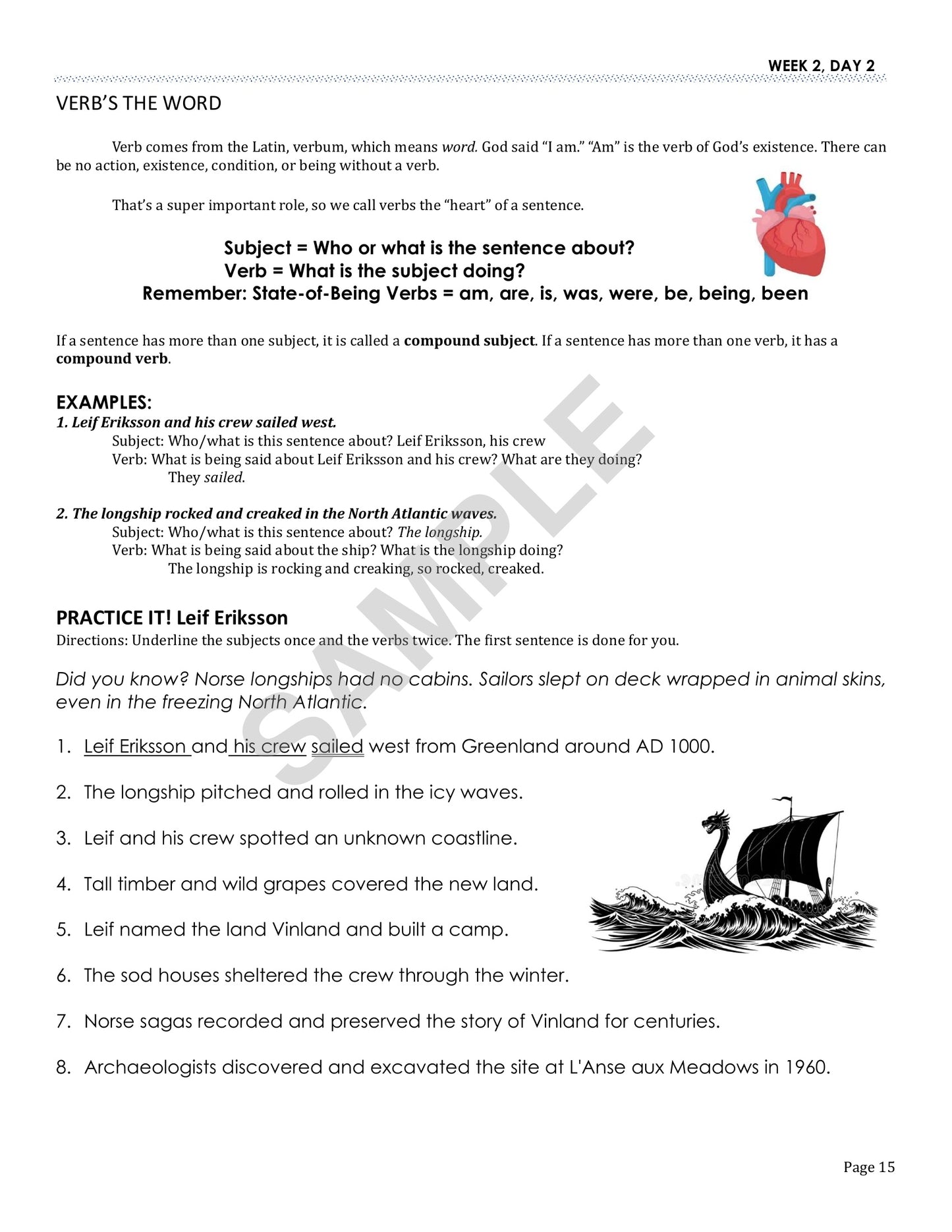 WEEK 2, DAY 2

VERB'S THE WORD

Verb comes from the Latin, verbum, which means word. God said "I am." "Am" is the verb of God's existence. There can be no action, existence, condition, or being without a verb.

That's a super important role, so we call verbs the "heart" of a sentence.

Subject = Who or what is the sentence about?
Verb = What is the subject doing?
Remember: State-of-Being Verbs = am, are, is, was, were, be, being, been

If a sentence has more than one subject, it is called a compound subject. If a sentence has more than one verb, it has a compound verb.

EXAMPLES:
1. Leif Eriksson and his crew sailed west.
Subject: Who/what is this sentence about? Leif Eriksson, his crew
Verb: What is being said about Leif Eriksson and his crew? What are they doing?
They sailed.

2. The longship rocked and creaked in the North Atlantic waves.
Subject: Who/what is this sentence about? The longship.
Verb: What is being said about the ship? What is the longship doing?
The longship is rocking and creaking, so rocked, creaked.

PRACTICE IT! Leif Eriksson
Directions: Underline the subjects once and the verbs twice. The first sentence is done for you.

Did you know? Norse longships had no cabins. Sailors slept on deck wrapped in animal skins, even in the freezing North Atlantic.

1. Leif Eriksson and his crew sailed west from Greenland around AD 1000.

2. The longship pitched and rolled in the icy waves.

3. Leif and his crew spotted an unknown coastline.

4. Tall timber and wild grapes covered the new land.

5. Leif named the land Vinland and built a camp.

6. The sod houses sheltered the crew through the winter.

7. Norse sagas recorded and preserved the story of Vinland for centuries.

8. Archaeologists discovered and excavated the site at L'Anse aux Meadows in 1960.

Page 15

SAMPLE